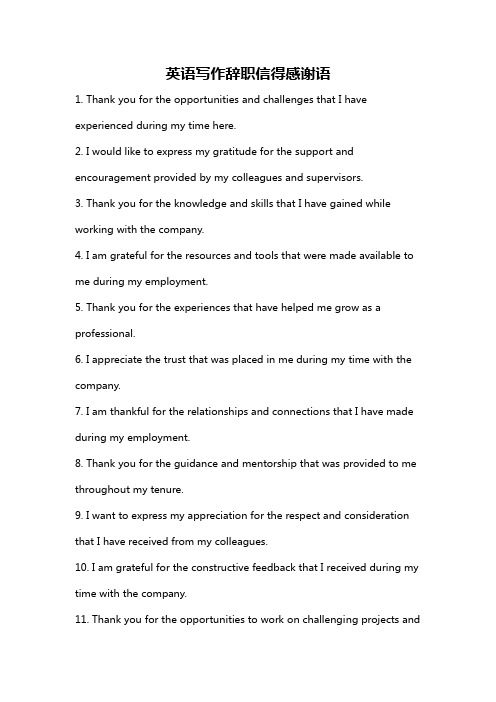 英语写作辞职信得感谢语

1. Thank you for the opportunities and challenges that I have experienced during my time here.

2. I would like to express my gratitude for the support and encouragement provided by my colleagues and supervisors.

3. Thank you for the knowledge and skills that I have gained while working with the company.

4. I am grateful for the resources and tools that were made available to me during my employment.

5. Thank you for the experiences that have helped me grow as a professional.

6. I appreciate the trust that was placed in me during my time with the company.

7. I am thankful for the relationships and connections that I have made during my employment.

8. Thank you for the guidance and mentorship that was provided to me throughout my tenure.

9. I want to express my appreciation for the respect and consideration that I have received from my colleagues.

10. I am grateful for the constructive feedback that I received during my time with the company.

11. Thank you for the opportunities to work on challenging projects and